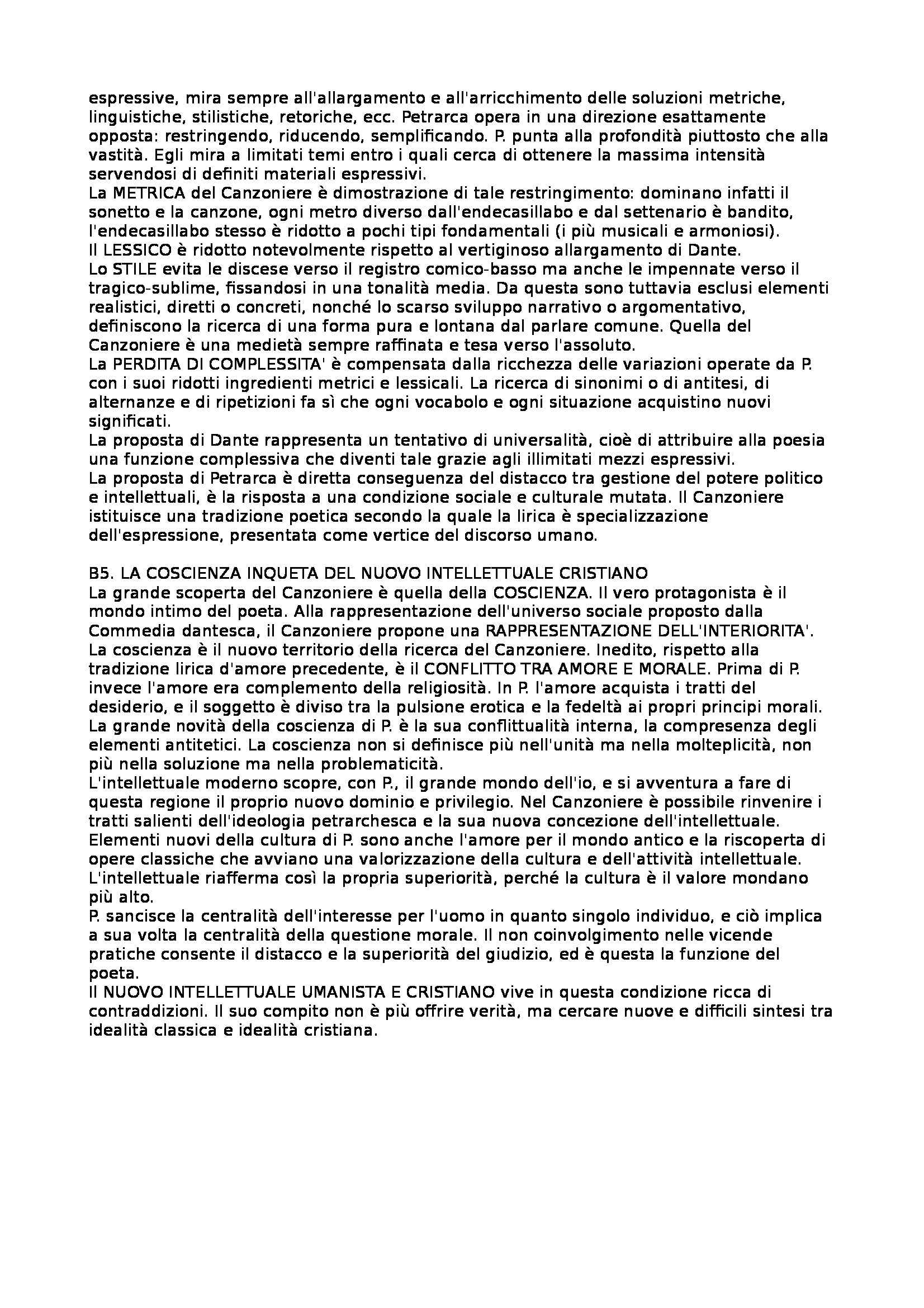 espressive, mira sempre all'allargamento e all'arricchimento delle soluzioni metriche, linguistiche, stilistiche, retoriche, ecc. Petrarca opera in una direzione esattamente opposta: restringendo, riducendo, semplificando. P. punta alla profondità piuttosto che alla vastità. Egli mira a limitati temi entro i quali cerca di ottenere la massima intensità servendosi di definiti materiali espressivi.
La METRICA del Canzoniere è dimostrazione di tale restringimento: dominano infatti il sonetto e la canzone, ogni metro diverso dall'endecasillabo e dal settenario è bandito, l'endecasillabo stesso è ridotto a pochi tipi fondamentali (i più musicali e armoniosi).
Il LESSICO è ridotto notevolmente rispetto al vertiginoso allargamento di Dante.
Lo STILE evita le discese verso il registro comico-basso ma anche le impennate verso il tragico-sublime, fissandosi in una tonalità media. Da questa sono tuttavia esclusi elementi realistici, diretti o concreti, nonché lo scarso sviluppo narrativo o argomentativo, definiscono la ricerca di una forma pura e lontana dal parlare comune. Quella del Canzoniere è una medietà sempre raffinata e tesa verso l'assoluto.
La PERDITA DI COMPLESSITA' è compensata dalla ricchezza delle variazioni operate da P. con i suoi ridotti ingredienti metrici e lessicali. La ricerca di sinonimi o di antitesi, di alternanze e di ripetizioni fa sì che ogni vocabolo e ogni situazione acquistino nuovi significati.
La proposta di Dante rappresenta un tentativo di universalità, cioè di attribuire alla poesia una funzione complessiva che diventi tale grazie agli illimitati mezzi espressivi.
La proposta di Petrarca è diretta conseguenza del distacco tra gestione del potere politico e intellettuali, è la risposta a una condizione sociale e culturale mutata. Il Canzoniere istituisce una tradizione poetica secondo la quale la lirica è specializzazione dell'espressione, presentata come vertice del discorso umano.

B5. LA COSCIENZA INQUETA DEL NUOVO INTELLETTUALE CRISTIANO
La grande scoperta del Canzoniere è quella della COSCIENZA. Il vero protagonista è il mondo intimo del poeta. Alla rappresentazione dell'universo sociale proposto dalla Commedia dantesca, il Canzoniere propone una RAPPRESENTAZIONE DELL'INTERIORITA'.
La coscienza è il nuovo territorio della ricerca del Canzoniere. Inedito, rispetto alla tradizione lirica d'amore precedente, è il CONFLITTO TRA AMORE E MORALE. Prima di P. invece l'amore era complemento della religiosità. In P. l'amore acquista i tratti del desiderio, e il soggetto è diviso tra la pulsione erotica e la fedeltà ai propri principi morali.
La grande novità della coscienza di P. è la sua conflittualità interna, la compresenza degli elementi antitetici. La coscienza non si definisce più nell'unità ma nella molteplicità, non più nella soluzione ma nella problematicità.
L'intellettuale moderno scopre, con P., il grande mondo dell'io, e si avventura a fare di questa regione il proprio nuovo dominio e privilegio. Nel Canzoniere è possibile rinvenire i tratti salienti dell'ideologia petrarchesca e la sua nuova concezione dell'intellettuale.
Elementi nuovi della cultura di P. sono anche l'amore per il mondo antico e la riscoperta di opere classiche che avviano una valorizzazione della cultura e dell'attività intellettuale.
L'intellettuale riafferma così la propria superiorità, perché la cultura è il valore mondano più alto.
P. sancisce la centralità dell'interesse per l'uomo in quanto singolo individuo, e ciò implica a sua volta la centralità della questione morale. Il non coinvolgimento nelle vicende pratiche consente il distacco e la superiorità del giudizio, ed è questa la funzione del poeta.
Il NUOVO INTELLETTUALE UMANISTA E CRISTIANO vive in questa condizione ricca di contraddizioni. Il suo compito non è più offrire verità, ma cercare nuove e difficili sintesi tra idealità classica e idealità cristiana.